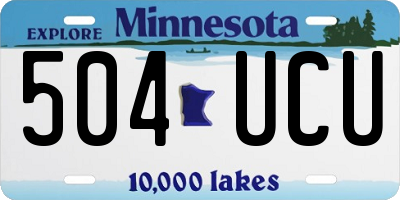 EXPLORE Minnesota

504 UCU

10,000 lakes